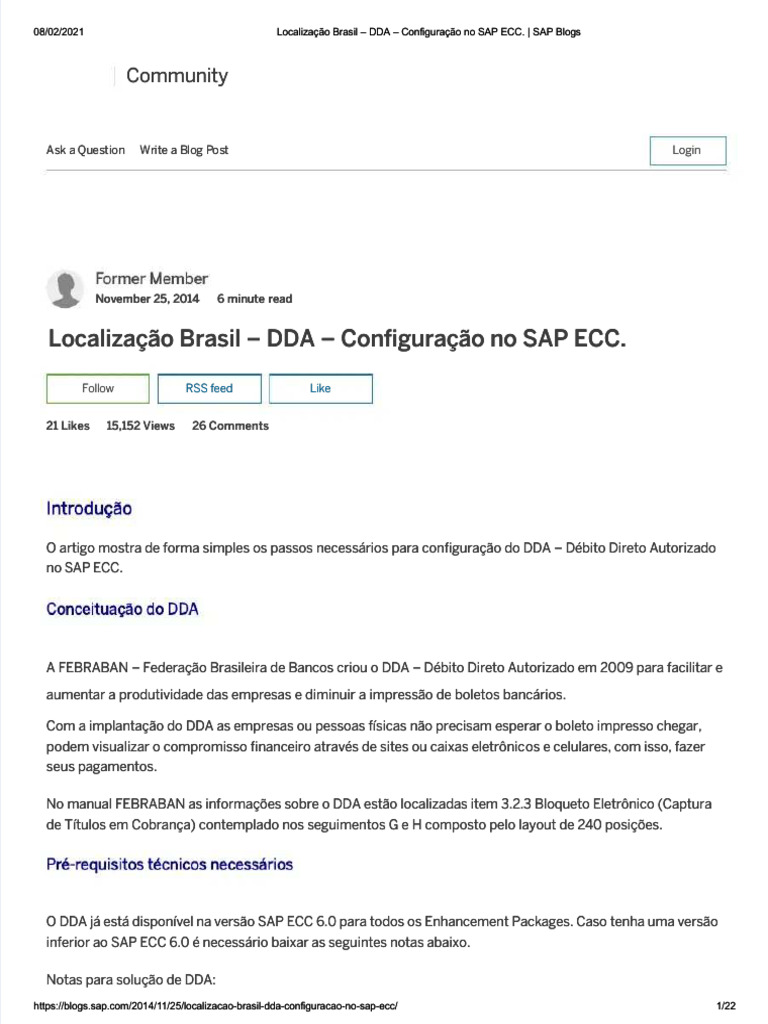 08/02/2021 Localização Brasil – DDA – Configuração no SAP ECC. | SAP Blogs

Community

Ask a Question Write a Blog Post

Login

Former Member
November 25, 2014 6 minute read

Localização Brasil – DDA – Configuração no SAP ECC.

Follow RSS feed Like

21 Likes 15,152 Views 26 Comments

Introdução

O artigo mostra de forma simples os passos necessários para configuração do DDA – Débito Direto Autorizado no SAP ECC.

Conceituação do DDA

A FEBRABAN – Federação Brasileira de Bancos criou o DDA – Débito Direto Autorizado em 2009 para facilitar e aumentar a produtividade das empresas e diminuir a impressão de boletos bancários.

Com a implantação do DDA as empresas ou pessoas físicas não precisam esperar o boleto impresso chegar, podem visualizar o compromisso financeiro através de sites ou caixas eletrônicos e celulares, com isso, fazer seus pagamentos.

No manual FEBRABAN as informações sobre o DDA estão localizadas item 3.2.3 Bloqueto Eletrônico (Captura de Títulos em Cobrança) contemplado nos seguimentos G e H composto pelo layout de 240 posições.

Pré-requisitos técnicos necessários

O DDA já está disponível na versão SAP ECC 6.0 para todos os Enhancement Packages. Caso tenha uma versão inferior ao SAP ECC 6.0 é necessário baixar as seguintes notas abaixo.

Notas para solução de DDA:

https://blogs.sap.com/2014/11/25/localizacao-brasil-dda-configuracao-no-sap-ecc/ 1/22